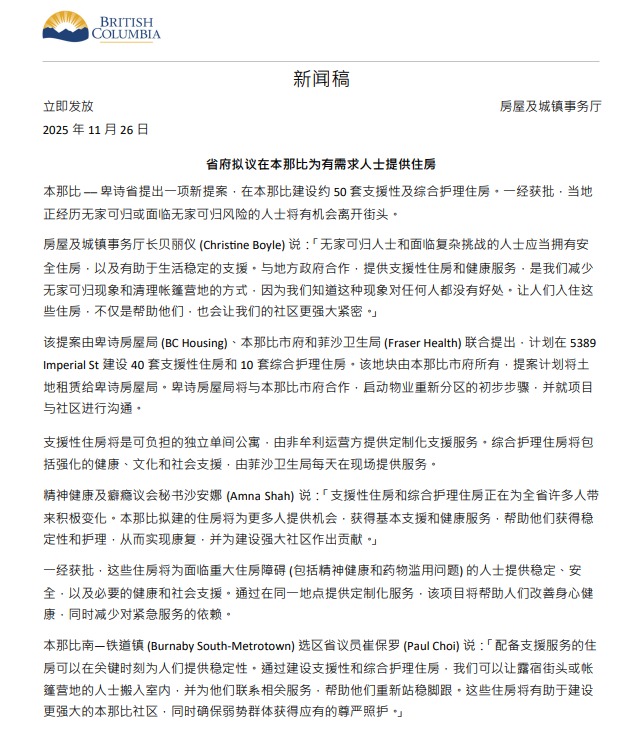 BRITISH COLUMBIA

新闻稿

立即发放

房屋及城镇事务厅

2025 年 11 月 26 日

省府拟议在本那比为有需求人士提供住房

本那比 — 卑诗省提出一项新提案，在本那比建设约 50 套支援性及综合护理住房。一经获批，当地正经历无家可归或面临无家可归风险的人士将有机会离开街头。

房屋及城镇事务厅长贝丽仪 (Christine Boyle) 说：「无家可归人士和面临复杂挑战的人士应当拥有安全住房，以及有助于生活稳定的支援。与地方政府合作，提供支援性住房和健康服务，是我们减少无家可归现象和清理帐篷营地的方式，因为我们知道这种现象对任何人都没有好处。让人们入住这些住房，不仅是帮助他们，也会让我们的社区更强大紧密。」

该提案由卑诗房屋局 (BC Housing)、本那比市府和菲沙卫生局 (Fraser Health) 联合提出，计划在 5389 Imperial St 建设 40 套支援性住房和 10 套综合护理住房。该地块由本那比市府所有，提案计划将土地租赁给卑诗房屋局。卑诗房屋局将与本那比市府合作，启动物业重新分区的初步步骤，并就项目与社区进行沟通。

支援性住房将是可负担的独立单间公寓，由非牟利运营方提供定制化支援服务。综合护理住房将包括强化的健康、文化和社会支援，由菲沙卫生局每天在现场提供服务。

精神健康及癖瘾议会秘书沙安娜 (Amna Shah) 说：「支援性住房和综合护理住房正在为全省许多人带来积极变化。本那比拟建的住房将为更多人提供机会，获得基本支援和健康服务，帮助他们获得稳定性和护理，从而实现康复，并为建设强大社区作出贡献。」

一经获批，这些住房将为面临重大住房障碍 (包括精神健康和药物滥用问题) 的人士提供稳定、安全，以及必要的健康和社会支援。通过在同一地点提供定制化服务，该项目将帮助人们改善身心健康，同时减少对紧急服务的依赖。

本那比南—铁道镇 (Burnaby South-Metrotown) 选区省议员崔保罗 (Paul Choi) 说：「配备支援服务的住房可以在关键时刻为人们提供稳定性。通过建设支援性和综合护理住房，我们可以让露宿街头或帐篷营地的人士搬入室内，并为他们联系相关服务，帮助他们重新站稳脚跟。这些住房将有助于建设更强大的本那比社区，同时确保弱势群体获得应有的尊严照护。」